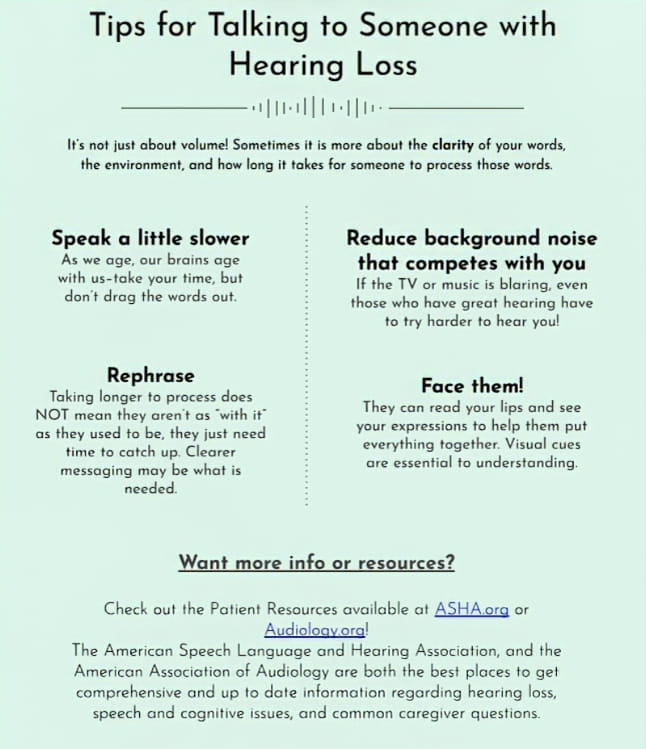 Tips for Talking to Someone with Hearing Loss

It's not just about volume! Sometimes it is more about the clarity of your words, the environment, and how long it takes for someone to process those words.

Speak a little slower
As we age, our brains age with us-take your time, but don't drag the words out.

Rephrase
Taking longer to process does NOT mean they aren't as "with it" as they used to be, they just need time to catch up. Clearer messaging may be what is needed.

Reduce background noise that competes with you
If the TV or music is blaring, even those who have great hearing have to try harder to hear you!

Face them!
They can read your lips and see your expressions to help them put everything together. Visual cues are essential to understanding.

Want more info or resources?

Check out the Patient Resources available at ASHA.org or Audiology.org!
The American Speech Language and Hearing Association, and the American Association of Audiology are both the best places to get comprehensive and up to date information regarding hearing loss, speech and cognitive issues, and common caregiver questions.